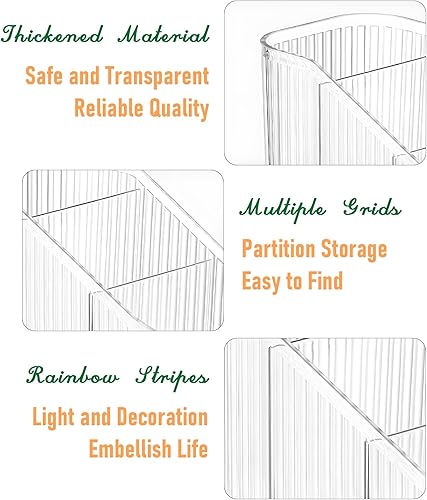 Thickened Material

Safe and Transparent
Reliable Quality

Multiple Grids

Partition Storage
Easy to Find

Rainbow Stripes

Light and Decoration
Embellish Life